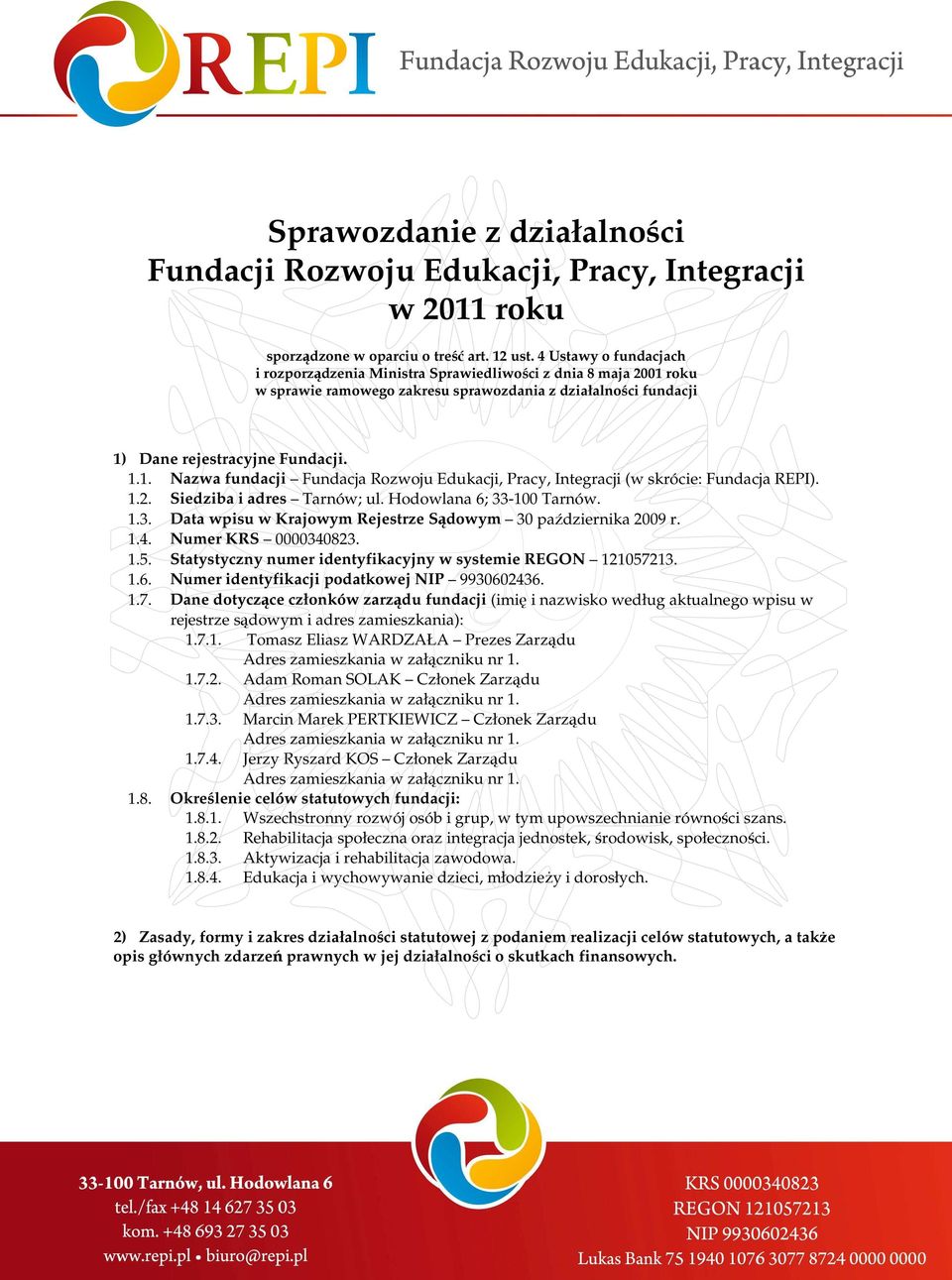 REPI Fundacja Rozwoju Edukacji, Pracy, Integracji

Sprawozdanie z działalności
Fundacji Rozwoju Edukacji, Pracy, Integracji
w 2011 roku

sporządzone w oparciu o treść art. 12 ust. 4 Ustawy o fundacjach i rozporządzenia Ministra Sprawiedliwości z dnia 8 maja 2001 roku w sprawie ramowego zakresu sprawozdania z działalności fundacji

1) Dane rejestracyjne Fundacji.
1.1. Nazwa fundacji – Fundacja Rozwoju Edukacji, Pracy, Integracji (w skrócie: Fundacja REPI).
1.2. Siedziba i adres – Tarnów; ul. Hodowlana 6; 33-100 Tarnów.
1.3. Data wpisu w Krajowym Rejestrze Sądowym – 30 października 2009 r.
1.4. Numer KRS – 0000340823.
1.5. Statystyczny numer identyfikacyjny w systemie REGON – 121057213.
1.6. Numer identyfikacji podatkowej NIP – 9930602436.
1.7. Dane dotyczące członków zarządu fundacji (imię i nazwisko według aktualnego wpisu w rejestrze sądowym i adres zamieszkania):
1.7.1. Tomasz Eliasz WARDZAŁA – Prezes Zarządu
Adres zamieszkania w załączniku nr 1.
1.7.2. Adam Roman SOLAK – Członek Zarządu
Adres zamieszkania w załączniku nr 1.
1.7.3. Marcin Marek PERTKIEWICZ – Członek Zarządu
Adres zamieszkania w załączniku nr 1.
1.7.4. Jerzy Ryszard KOS – Członek Zarządu
Adres zamieszkania w załączniku nr 1.
1.8. Określenie celów statutowych fundacji:
1.8.1. Wszechstronny rozwój osób i grup, w tym upowszechnianie równości szans.
1.8.2. Rehabilitacja społeczna oraz integracja jednostek, środowisk, społeczności.
1.8.3. Aktywizacja i rehabilitacja zawodowa.
1.8.4. Edukacja i wychowywanie dzieci, młodzieży i dorosłych.

2) Zasady, formy i zakres działalności statutowej z podaniem realizacji celów statutowych, a także opis głównych zdarzeń prawnych w jej działalności o skutkach finansowych.

33-100 Tarnów, ul. Hodowlana 6
tel./fax +48 14 627 35 03
kom. +48 693 27 35 03
www.repi.pl • biuro@repi.pl

KRS 0000340823
REGON 121057213
NIP 9930602436
Lukas Bank 75 1940 1076 3077 8724 0000 0000